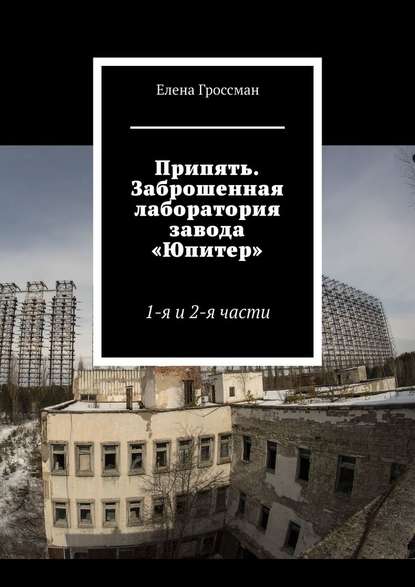 Елена Гроссман

Припять. Заброшенная лаборатория завода «Юпитер»

1-я и 2-я части